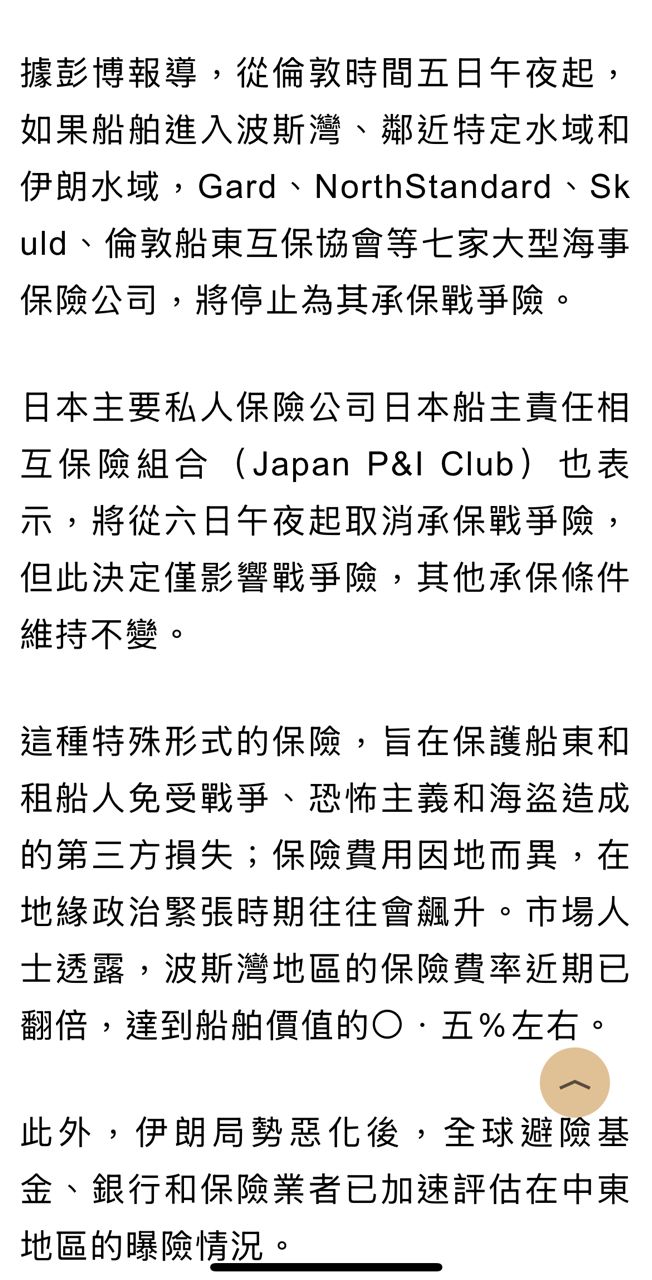 據彭博報導，從倫敦時間五日午夜起，如果船舶進入波斯灣、鄰近特定水域和伊朗水域，Gard、NorthStandard、Skuld、倫敦船東互保協會等七家大型海事保險公司，將停止為其承保戰爭險。

日本主要私人保險公司日本船主責任相互保險組合（Japan P&I Club）也表示，將從六日午夜起取消承保戰爭險，但此決定僅影響戰爭險，其他承保條件維持不變。

這種特殊形式的保險，旨在保護船東和租船人免受戰爭、恐怖主義和海盜造成的第三方損失；保險費用因地而異，在地緣政治緊張時期往往會飆升。市場人士透露，波斯灣地區的保險費率近期已翻倍，達到船舶價值的〇．五%左右。

此外，伊朗局勢惡化後，全球避險基金、銀行和保險業者已加速評估在中東地區的曝險情況。